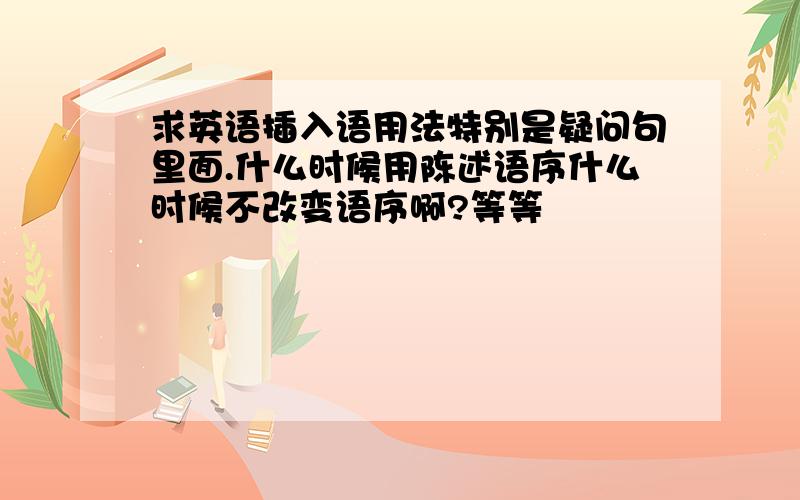 求英语插入语用法特别是疑问句里面.什么时候用陈述语序什么时候不改变语序啊?等等